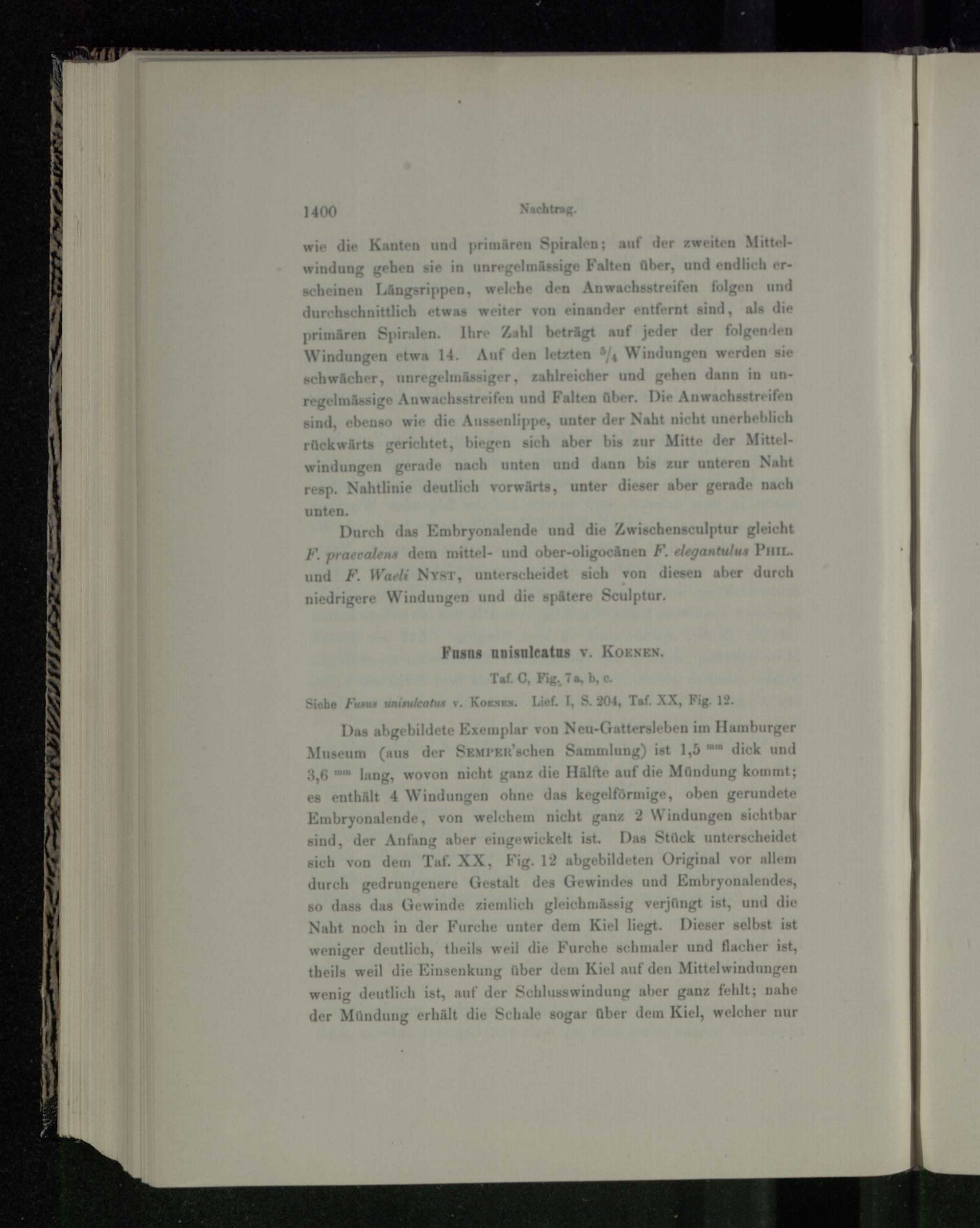 1400 Nachtrag.

wie die Kanten und primären Spiralen; auf der zweiten Mittelwindung gehen sie in unregelmässige Falten über, und endlich erscheinen Längsrippen, welche den Anwachsstreifen folgen und durchschnittlich etwas weiter von einander entfernt sind, als die primären Spiralen. Ihre Zahl beträgt auf jeder der folgenden Windungen etwa 14. Auf den letzten $^5/_4$ Windungen werden sie schwächer, unregelmässiger, zahlreicher und gehen dann in unregelmässige Anwachsstreifen und Falten über. Die Anwachsstreifen sind, ebenso wie die Aussenlippe, unter der Naht nicht unerheblich rückwärts gerichtet, biegen sich aber bis zur Mitte der Mittelwindungen gerade nach unten und dann bis zur unteren Naht resp. Nahtlinie deutlich vorwärts, unter dieser aber gerade nach unten.

Durch das Embryonalende und die Zwischensculptur gleicht F. praevalens dem mittel- und ober-oligocänen F. elegantulus Phil. und F. Waeli Nyst, unterscheidet sich von diesen aber durch niedrigere Windungen und die spätere Sculptur.

Fusus unisulcatus v. Koenen.

Taf. C, Fig. 7a, b, c.

Siehe Fusus unisulcatus v. Koenen. Lief. I, S. 204, Taf. XX, Fig. 12.

Das abgebildete Exemplar von Neu-Gattersleben im Hamburger Museum (aus der Semper'schen Sammlung) ist 1,5 $^{mm}$ dick und 3,6 $^{mm}$ lang, wovon nicht ganz die Hälfte auf die Mündung kommt; es enthält 4 Windungen ohne das kegelförmige, oben gerundete Embryonalende, von welchem nicht ganz 2 Windungen sichtbar sind, der Anfang aber eingewickelt ist. Das Stück unterscheidet sich von dem Taf. XX, Fig. 12 abgebildeten Original vor allem durch gedrungenere Gestalt des Gewindes und Embryonalendes, so dass das Gewinde ziemlich gleichmässig verjüngt ist, und die Naht noch in der Furche unter dem Kiel liegt. Dieser selbst ist weniger deutlich, theils weil die Furche schmaler und flacher ist, theils weil die Einsenkung über dem Kiel auf den Mittelwindungen wenig deutlich ist, auf der Schlusswindung aber ganz fehlt; nahe der Mündung erhält die Schale sogar über dem Kiel, welcher nur